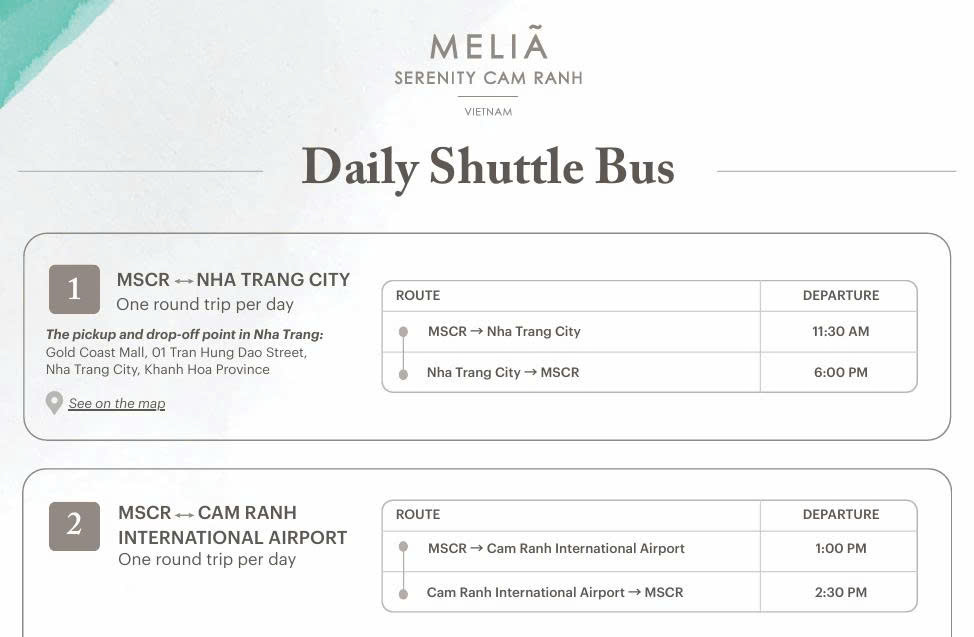 MELIÃ
SERENITY CAM RANH
VIETNAM

Daily Shuttle Bus

1
MSCR ↔ NHA TRANG CITY
One round trip per day

The pickup and drop-off point in Nha Trang:
Gold Coast Mall, 01 Tran Hung Dao Street, Nha Trang City, Khanh Hoa Province

See on the map

| ROUTE | DEPARTURE |
|---|---|
| MSCR → Nha Trang City | 11:30 AM |
| Nha Trang City → MSCR | 6:00 PM |

2
MSCR ↔ CAM RANH INTERNATIONAL AIRPORT
One round trip per day

| ROUTE | DEPARTURE |
|---|---|
| MSCR → Cam Ranh International Airport | 1:00 PM |
| Cam Ranh International Airport → MSCR | 2:30 PM |